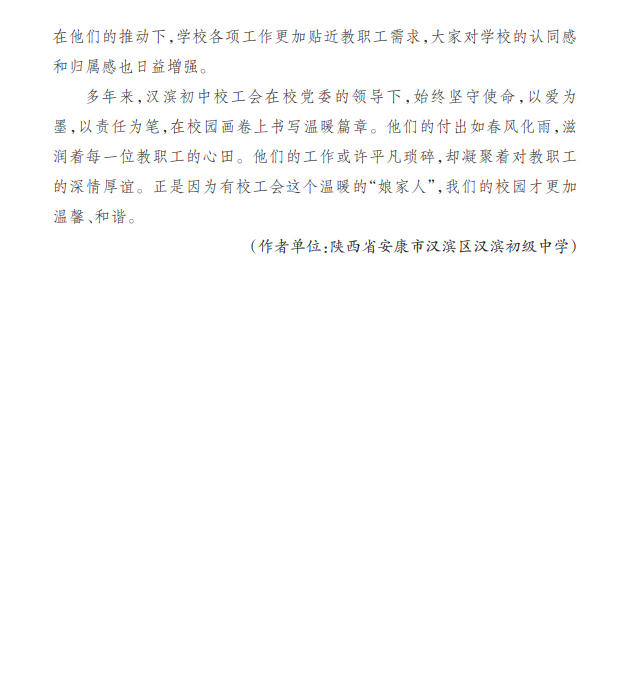 在他们的推动下，学校各项工作更加贴近教职工需求，大家对学校的认同感和归属感也日益增强。

多年来，汉滨初中校工会在校党委的领导下，始终坚守使命，以爱为墨，以责任为笔，在校园画卷上书写温暖篇章。他们的付出如春风化雨，滋润着每一位教职工的心田。他们的工作或许平凡琐碎，却凝聚着对教职工的深情厚谊。正是因为有校工会这个温暖的“娘家人”，我们的校园才更加温馨、和谐。

（作者单位：陕西省安康市汉滨区汉滨初级中学）